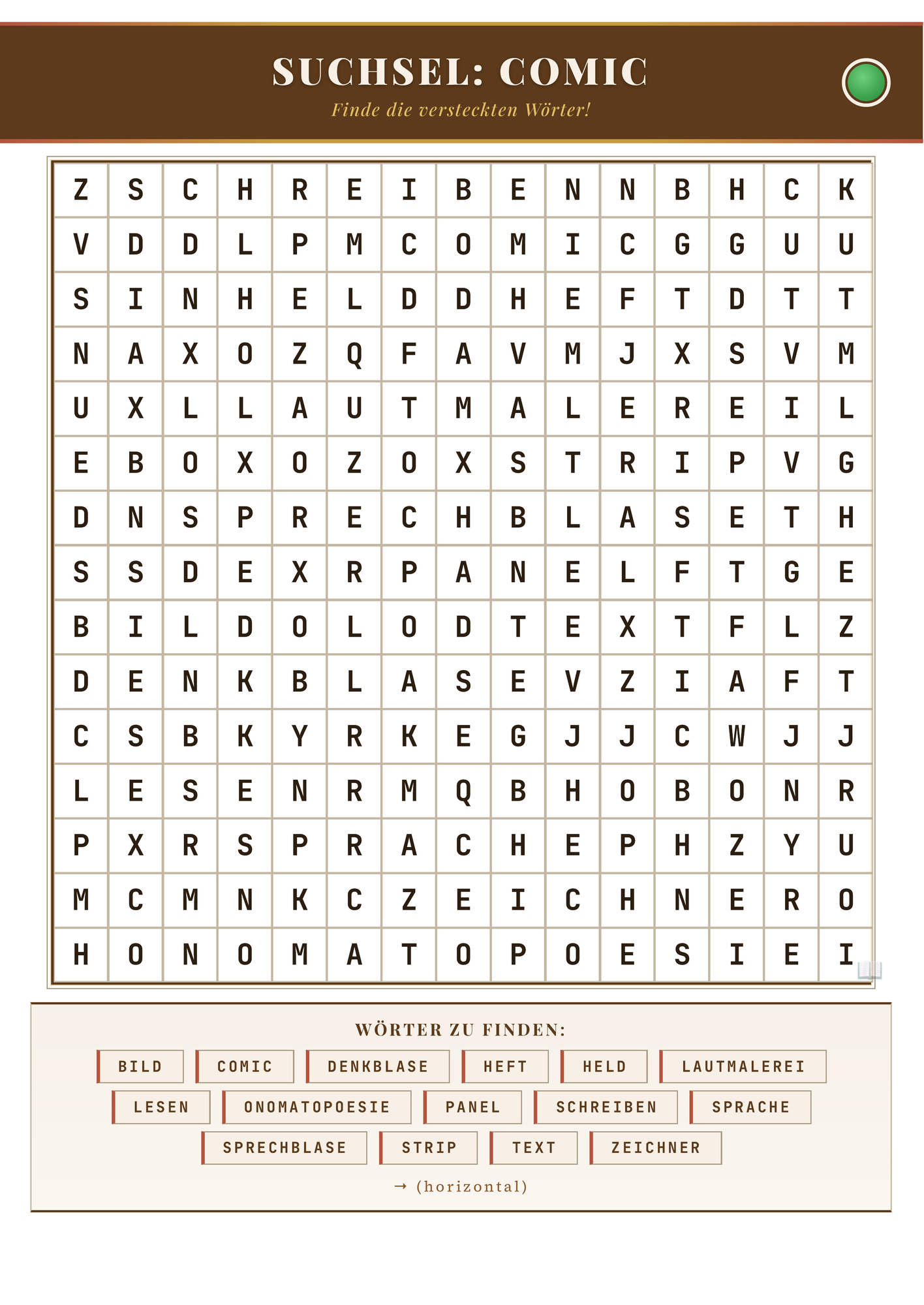 SUCHSEL: COMIC

Finde die versteckten Wörter!

| Z | S | C | H | R | E | I | B | E | N | N | B | H | C | K |
|---|---|---|---|---|---|---|---|---|---|---|---|---|---|---|
| V | D | D | L | P | M | C | O | M | I | C | G | G | U | U |
| S | I | N | H | E | L | D | D | H | E | F | T | D | T | T |
| N | A | X | O | Z | Q | F | A | V | M | J | X | S | V | M |
| U | X | L | L | A | U | T | M | A | L | E | R | E | I | L |
| E | B | O | X | O | Z | O | X | S | T | R | I | P | V | G |
| D | N | S | P | R | E | C | H | B | L | A | S | E | T | H |
| S | S | D | E | X | R | P | A | N | E | L | F | T | G | E |
| B | I | L | D | O | L | O | D | T | E | X | T | F | L | Z |
| D | E | N | K | B | L | A | S | E | V | Z | I | A | F | T |
| C | S | B | K | Y | R | K | E | G | J | J | C | W | J | J |
| L | E | S | E | N | R | M | Q | B | H | O | B | O | N | R |
| P | X | R | S | P | R | A | C | H | E | P | H | Z | Y | U |
| M | C | M | N | K | C | Z | E | I | C | H | N | E | R | O |
| H | O | N | O | M | A | T | O | P | O | E | S | I | E | I |

WÖRTER ZU FINDEN:

BILD
COMIC
DENKBLASE
HEFT
HELD
LAUTMALEREI
LESEN
ONOMATOPOESIE
PANEL
SCHREIBEN
SPRACHE
SPRECHBLASE
STRIP
TEXT
ZEICHNER

→ (horizontal)